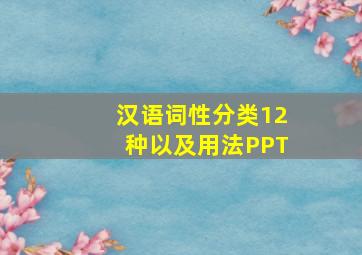 汉语词性分类12种以及用法PPT